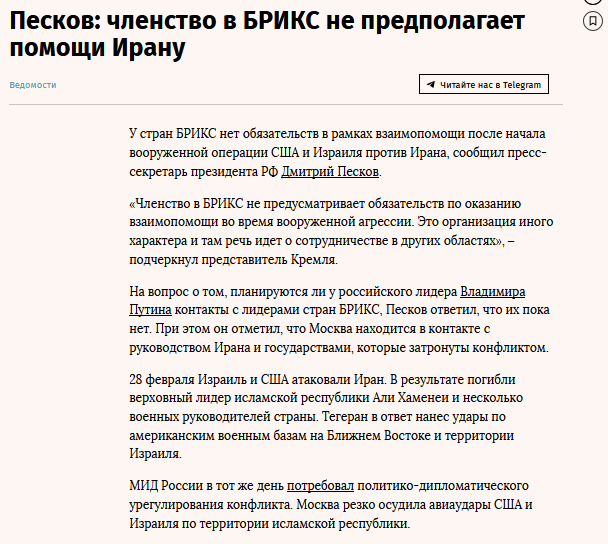 Песков: членство в БРИКС не предполагает помощи Ирану

Ведомости

Читайте нас в Telegram

У стран БРИКС нет обязательств в рамках взаимопомощи после начала вооруженной операции США и Израиля против Ирана, сообщил пресс-секретарь президента РФ Дмитрий Песков.

«Членство в БРИКС не предусматривает обязательств по оказанию взаимопомощи во время вооруженной агрессии. Это организация иного характера и там речь идет о сотрудничестве в других областях», – подчеркнул представитель Кремля.

На вопрос о том, планируются ли у российского лидера Владимира Путина контакты с лидерами стран БРИКС, Песков ответил, что их пока нет. При этом он отметил, что Москва находится в контакте с руководством Ирана и государствами, которые затронуты конфликтом.

28 февраля Израиль и США атаковали Иран. В результате погибли верховный лидер исламской республики Али Хаменеи и несколько военных руководителей страны. Тегеран в ответ нанес удары по американским военным базам на Ближнем Востоке и территории Израиля.

МИД России в тот же день потребовал политико-дипломатического урегулирования конфликта. Москва резко осудила авиаудары США и Израиля по территории исламской республики.